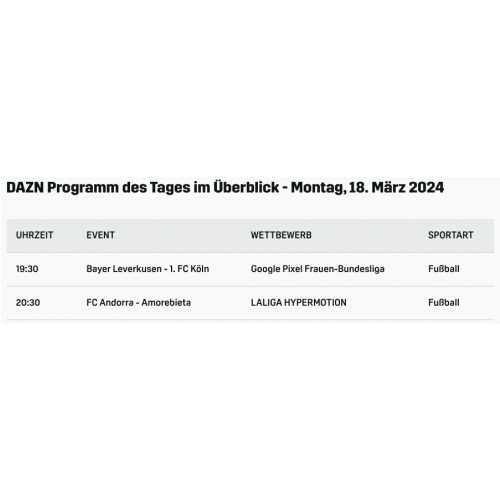 DAZN Programm des Tages im Überblick - Montag, 18. März 2024

| UHRZEIT | EVENT | WETTBEWERB | SPORTART |
|---|---|---|---|
| 19:30 | Bayer Leverkusen - 1. FC Köln | Google Pixel Frauen-Bundesliga | Fußball |
| 20:30 | FC Andorra - Amorebieta | LALIGA HYPERMOTION | Fußball |